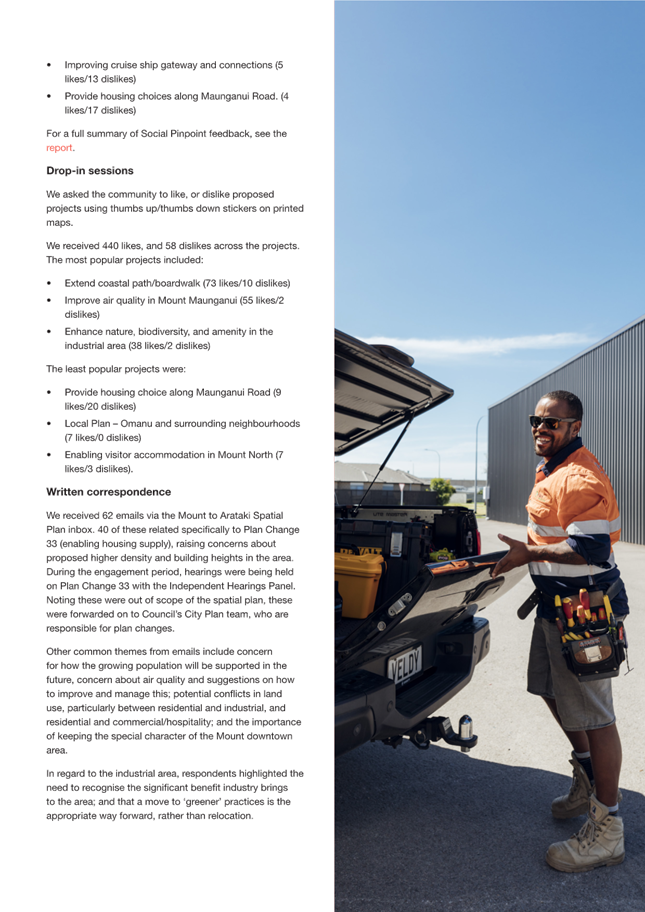 • Improving cruise ship gateway and connections (5 likes/13 dislikes)
• Provide housing choices along Maunganui Road. (4 likes/17 dislikes)

For a full summary of Social Pinpoint feedback, see the report.

Drop-in sessions

We asked the community to like, or dislike proposed projects using thumbs up/thumbs down stickers on printed maps.

We received 440 likes, and 58 dislikes across the projects. The most popular projects included:

• Extend coastal path/boardwalk (73 likes/10 dislikes)
• Improve air quality in Mount Maunganui (55 likes/2 dislikes)
• Enhance nature, biodiversity, and amenity in the industrial area (38 likes/2 dislikes)

The least popular projects were:

• Provide housing choice along Maunganui Road (9 likes/20 dislikes)
• Local Plan – Omanu and surrounding neighbourhoods (7 likes/0 dislikes)
• Enabling visitor accommodation in Mount North (7 likes/3 dislikes).

Written correspondence

We received 62 emails via the Mount to Arataki Spatial Plan inbox. 40 of these related specifically to Plan Change 33 (enabling housing supply), raising concerns about proposed higher density and building heights in the area. During the engagement period, hearings were being held on Plan Change 33 with the Independent Hearings Panel. Noting these were out of scope of the spatial plan, these were forwarded on to Council's City Plan team, who are responsible for plan changes.

Other common themes from emails include concern for how the growing population will be supported in the future, concern about air quality and suggestions on how to improve and manage this; potential conflicts in land use, particularly between residential and industrial, and residential and commercial/hospitality; and the importance of keeping the special character of the Mount downtown area.

In regard to the industrial area, respondents highlighted the need to recognise the significant benefit industry brings to the area; and that a move to 'greener' practices is the appropriate way forward, rather than relocation.

VELDY